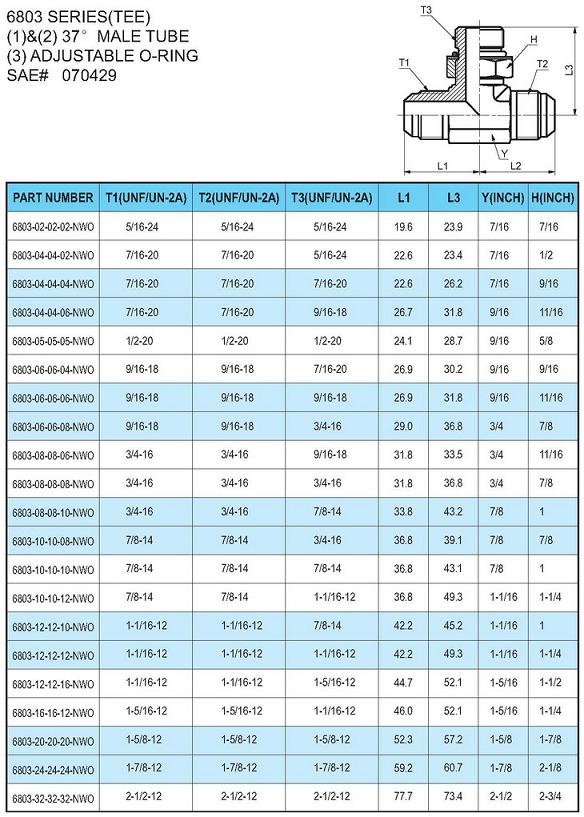 6803 SERIES(TEE)
(1)&(2) 37° MALE TUBE
(3) ADJUSTABLE O-RING
SAE# 070429

T3
H
T1
T2
L3
Y
L1
L2

| PART NUMBER | T1(UNF/UN-2A) | T2(UNF/UN-2A) | T3(UNF/UN-2A) | L1 | L3 | Y(INCH) | H(INCH) |
|---|---|---|---|---|---|---|---|
| 6803-02-02-02-NWO | 5/16-24 | 5/16-24 | 5/16-24 | 19.6 | 23.9 | 7/16 | 7/16 |
| 6803-04-04-02-NWO | 7/16-20 | 7/16-20 | 5/16-24 | 22.6 | 23.4 | 7/16 | 1/2 |
| 6803-04-04-04-NWO | 7/16-20 | 7/16-20 | 7/16-20 | 22.6 | 26.2 | 7/16 | 9/16 |
| 6803-04-04-06-NWO | 7/16-20 | 7/16-20 | 9/16-18 | 26.7 | 31.8 | 9/16 | 11/16 |
| 6803-05-05-05-NWO | 1/2-20 | 1/2-20 | 1/2-20 | 24.1 | 28.7 | 9/16 | 5/8 |
| 6803-06-06-04-NWO | 9/16-18 | 9/16-18 | 7/16-20 | 26.9 | 30.2 | 9/16 | 9/16 |
| 6803-06-06-06-NWO | 9/16-18 | 9/16-18 | 9/16-18 | 26.9 | 31.8 | 9/16 | 11/16 |
| 6803-06-06-08-NWO | 9/16-18 | 9/16-18 | 3/4-16 | 29.0 | 36.8 | 3/4 | 7/8 |
| 6803-08-08-06-NWO | 3/4-16 | 3/4-16 | 9/16-18 | 31.8 | 33.5 | 3/4 | 11/16 |
| 6803-08-08-08-NWO | 3/4-16 | 3/4-16 | 3/4-16 | 31.8 | 36.8 | 3/4 | 7/8 |
| 6803-08-08-10-NWO | 3/4-16 | 3/4-16 | 7/8-14 | 33.8 | 43.2 | 7/8 | 1 |
| 6803-10-10-08-NWO | 7/8-14 | 7/8-14 | 3/4-16 | 36.8 | 39.1 | 7/8 | 7/8 |
| 6803-10-10-10-NWO | 7/8-14 | 7/8-14 | 7/8-14 | 36.8 | 43.1 | 7/8 | 1 |
| 6803-10-10-12-NWO | 7/8-14 | 7/8-14 | 1-1/16-12 | 36.8 | 49.3 | 1-1/16 | 1-1/4 |
| 6803-12-12-10-NWO | 1-1/16-12 | 1-1/16-12 | 7/8-14 | 42.2 | 45.2 | 1-1/16 | 1 |
| 6803-12-12-12-NWO | 1-1/16-12 | 1-1/16-12 | 1-1/16-12 | 42.2 | 49.3 | 1-1/16 | 1-1/4 |
| 6803-12-12-16-NWO | 1-1/16-12 | 1-1/16-12 | 1-5/16-12 | 44.7 | 52.1 | 1-5/16 | 1-1/2 |
| 6803-16-16-12-NWO | 1-5/16-12 | 1-5/16-12 | 1-1/16-12 | 46.0 | 52.1 | 1-5/16 | 1-1/4 |
| 6803-20-20-20-NWO | 1-5/8-12 | 1-5/8-12 | 1-5/8-12 | 52.3 | 57.2 | 1-5/8 | 1-7/8 |
| 6803-24-24-24-NWO | 1-7/8-12 | 1-7/8-12 | 1-7/8-12 | 59.2 | 60.7 | 1-7/8 | 2-1/8 |
| 6803-32-32-32-NWO | 2-1/2-12 | 2-1/2-12 | 2-1/2-12 | 77.7 | 73.4 | 2-1/2 | 2-3/4 |